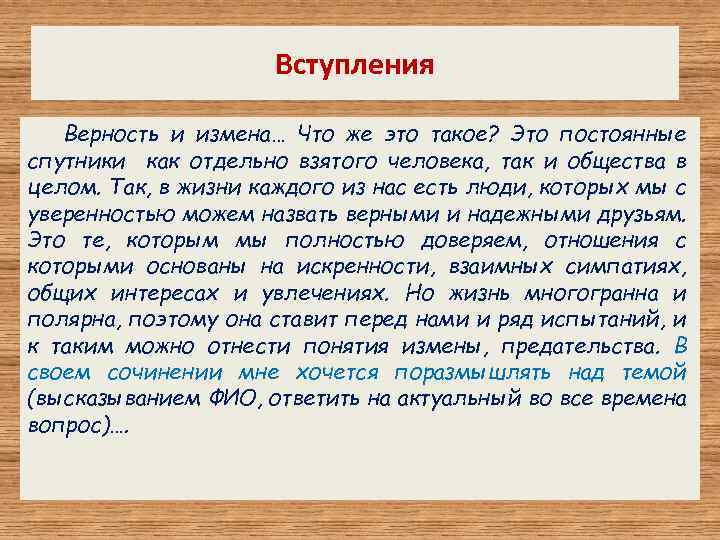 Вступления

Верность и измена… Что же это такое? Это постоянные спутники как отдельно взятого человека, так и общества в целом. Так, в жизни каждого из нас есть люди, которых мы с уверенностью можем назвать верными и надежными друзьям. Это те, которым мы полностью доверяем, отношения с которыми основаны на искренности, взаимных симпатиях, общих интересах и увлечениях. Но жизнь многогранна и полярна, поэтому она ставит перед нами и ряд испытаний, и к таким можно отнести понятия измены, предательства. В своем сочинении мне хочется поразмышлять над темой (высказыванием ФИО, ответить на актуальный во все времена вопрос)….